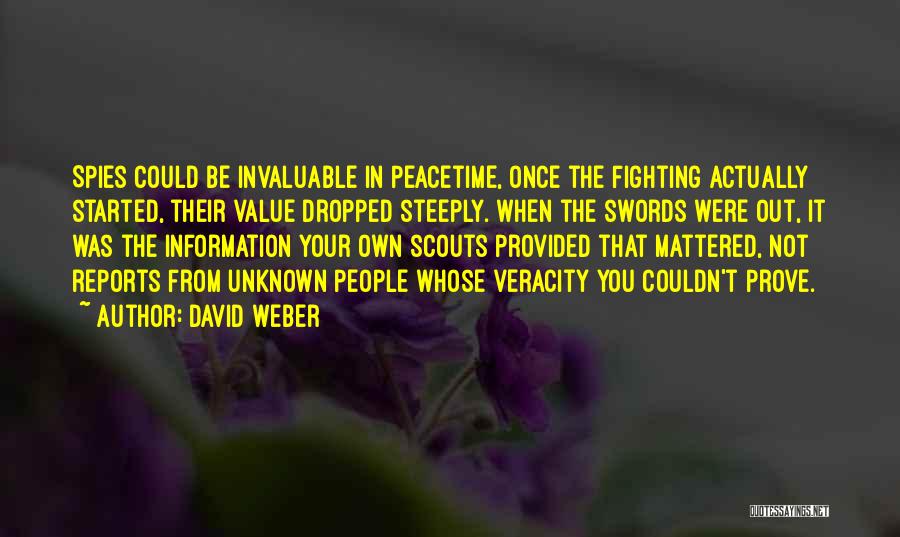 SPIES COULD BE INVALUABLE IN PEACETIME, ONCE THE FIGHTING ACTUALLY STARTED, THEIR VALUE DROPPED STEEPLY. WHEN THE SWORDS WERE OUT, IT WAS THE INFORMATION YOUR OWN SCOUTS PROVIDED THAT MATTERED, NOT REPORTS FROM UNKNOWN PEOPLE WHOSE VERACITY YOU COULDN'T PROVE.
~ AUTHOR: DAVID WEBER

QUOTESSAYINGS.NET